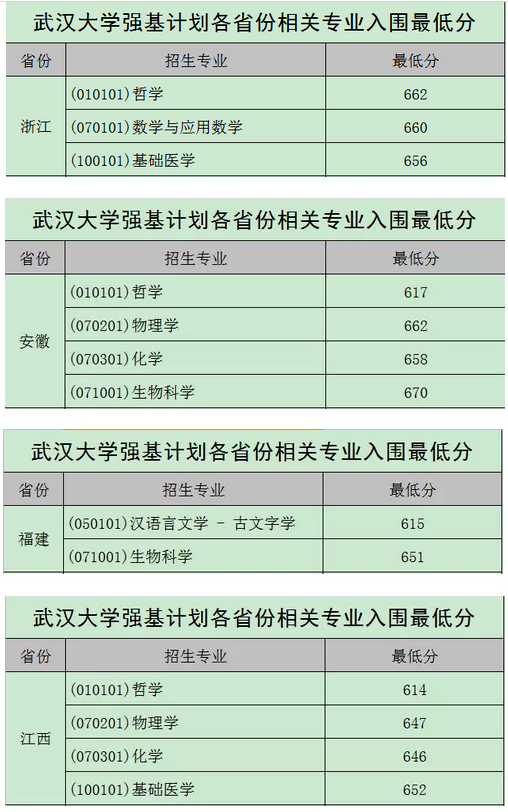 武汉大学强基计划各省份相关专业入围最低分

| 省份 | 招生专业 | 最低分 |
|---|---|---|
| 浙江 | (010101)哲学 | 662 |
| | (070101)数学与应用数学 | 660 |
| | (100101)基础医学 | 656 |

武汉大学强基计划各省份相关专业入围最低分

| 省份 | 招生专业 | 最低分 |
|---|---|---|
| 安徽 | (010101)哲学 | 617 |
| | (070201)物理学 | 662 |
| | (070301)化学 | 658 |
| | (071001)生物科学 | 670 |

武汉大学强基计划各省份相关专业入围最低分

| 省份 | 招生专业 | 最低分 |
|---|---|---|
| 福建 | (050101)汉语言文学 - 古文字学 | 615 |
| | (071001)生物科学 | 651 |

武汉大学强基计划各省份相关专业入围最低分

| 省份 | 招生专业 | 最低分 |
|---|---|---|
| 江西 | (010101)哲学 | 614 |
| | (070201)物理学 | 647 |
| | (070301)化学 | 646 |
| | (100101)基础医学 | 652 |